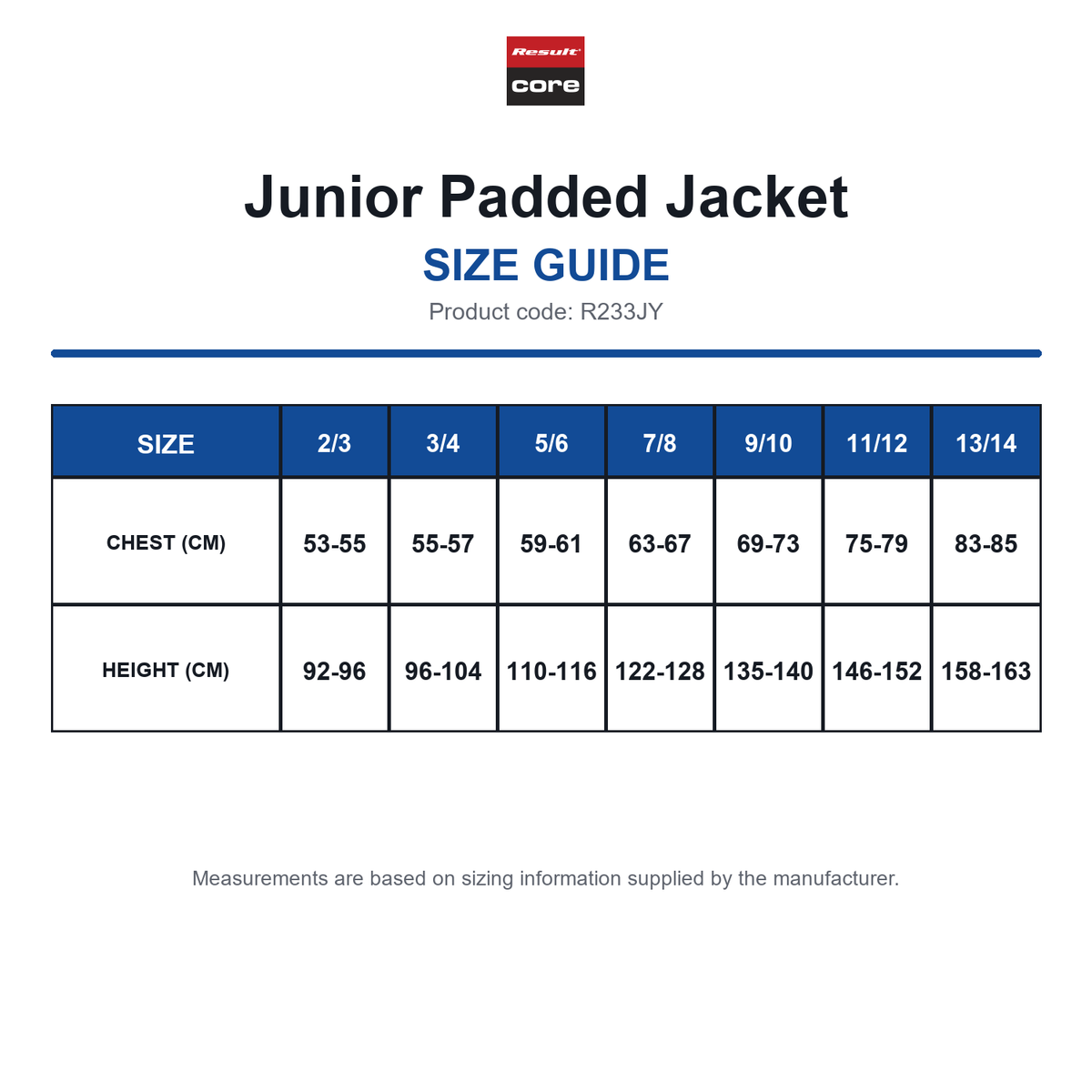 Result
core

Junior Padded Jacket
SIZE GUIDE
Product code: R233JY

| SIZE | 2/3 | 3/4 | 5/6 | 7/8 | 9/10 | 11/12 | 13/14 |
|---|---|---|---|---|---|---|---|
| CHEST (CM) | 53-55 | 55-57 | 59-61 | 63-67 | 69-73 | 75-79 | 83-85 |
| HEIGHT (CM) | 92-96 | 96-104 | 110-116 | 122-128 | 135-140 | 146-152 | 158-163 |

Measurements are based on sizing information supplied by the manufacturer.